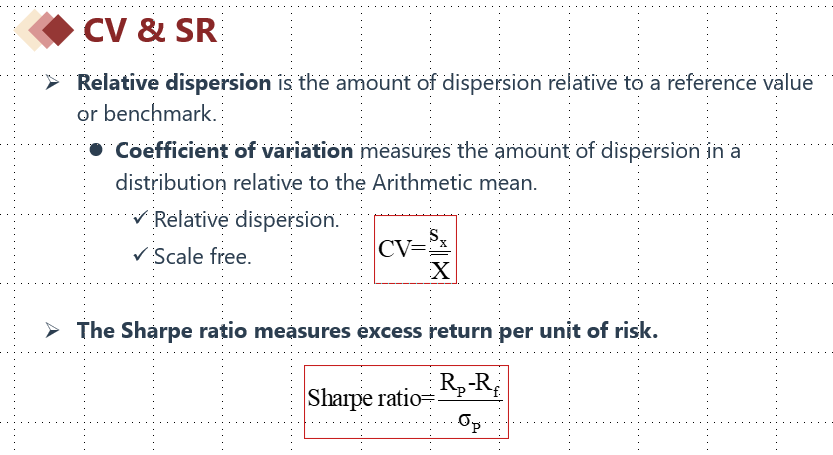 CV & SR

➢ Relative dispersion is the amount of dispersion relative to a reference value or benchmark.

• Coefficient of variation measures the amount of dispersion in a distribution relative to the Arithmetic mean.

✓ Relative dispersion.

✓ Scale free.

$CV=\frac{s_x}{\overline{X}}$

➢ The Sharpe ratio measures excess return per unit of risk.

$\text{Sharpe ratio}=\frac{R_P-R_f}{\sigma_P}$